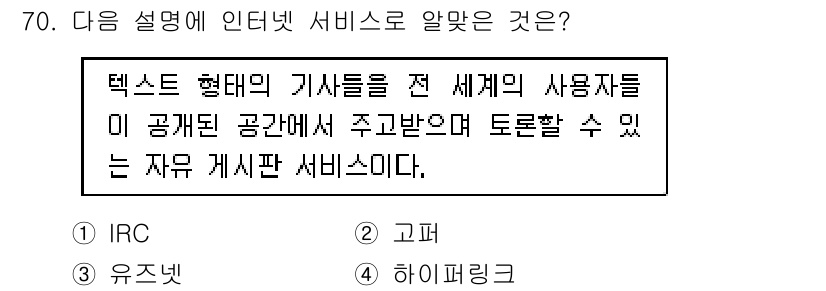 70. 다음 설명에 인터넷 서비스로 알맞은 것은?

텍스트 형태의 기사들을 전 세계의 사용자들이 공개된 공간에서 주고받으며 토론할 수 있는 자유 게시판 서비스이다.

① IRC
② 고퍼
③ 유즈넷
④ 하이퍼링크